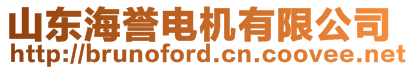 山东海誉电机有限公司
http://brunoford.cn.coovee.net